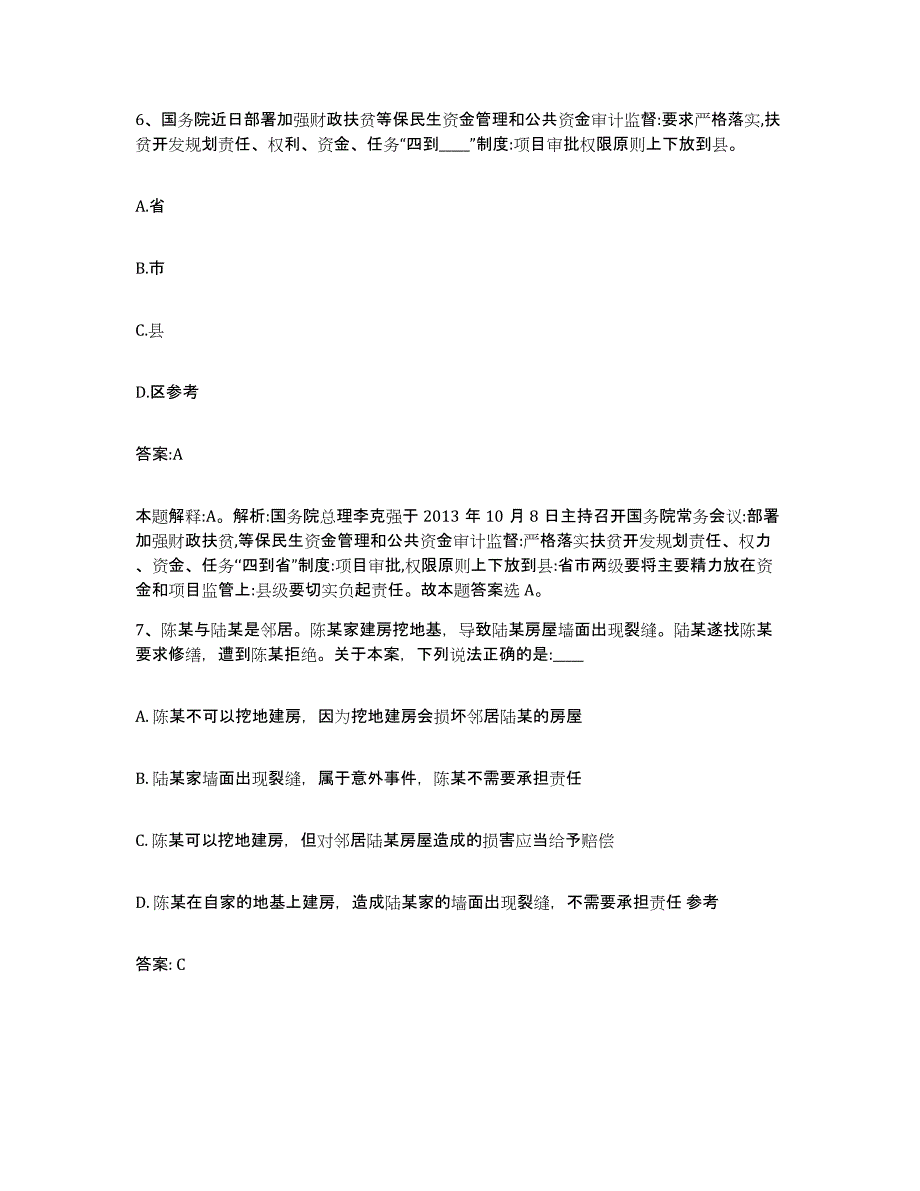 6、国务院近日部署加强财政扶贫等保民生资金管理和公共资金审计监督:要求严格落实,扶贫开发规划责任、权利、资金、任务“四到____”制度:项目审批权限原则上下放到县。

A.省

B.市

C.县

D.区参考

答案:A

本题解释:A。解析:国务院总理李克强于 2013 年 10 月 8 日主持召开国务院常务会议:部署加强财政扶贫,等保民生资金管理和公共资金审计监督:严格落实扶贫开发规划责任、权力、资金、任务“四到省”制度:项目审批,权限原则上下放到县:省市两级要将主要精力放在资金和项目监管上:县级要切实负起责任。故本题答案选 A。

7、陈某与陆某是邻居。陈某家建房挖地基，导致陆某房屋墙面出现裂缝。陆某遂找陈某要求修缮，遭到陈某拒绝。关于本案，下列说法正确的是:____

A. 陈某不可以挖地建房，因为挖地建房会损坏邻居陆某的房屋

B. 陆某家墙面出现裂缝，属于意外事件，陈某不需要承担责任

C. 陈某可以挖地建房，但对邻居陆某房屋造成的损害应当给予赔偿

D. 陈某在自家的地基上建房，造成陆某家的墙面出现裂缝，不需要承担责任 参考

答案: C